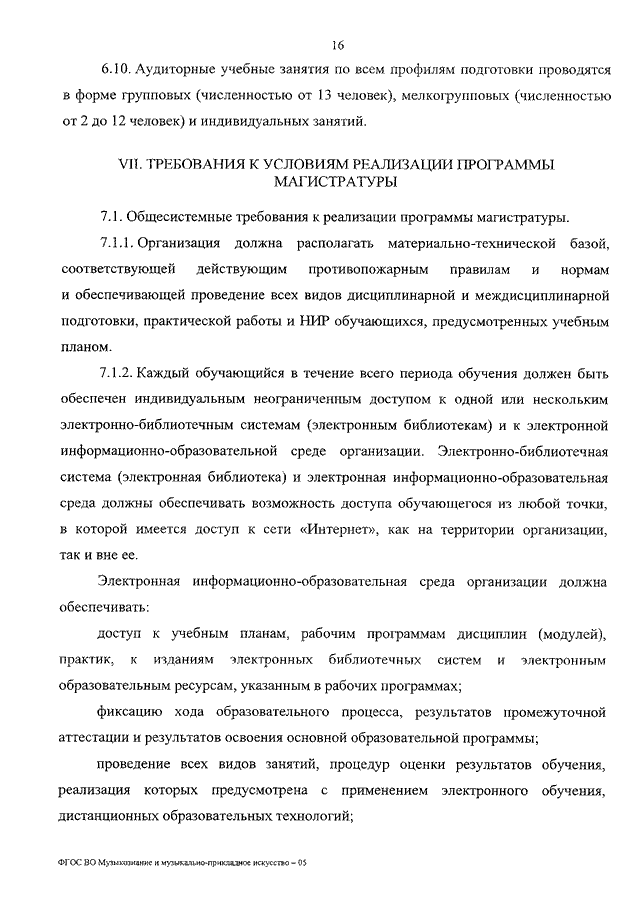 16

6.10. Аудиторные учебные занятия по всем профилям подготовки проводятся в форме групповых (численностью от 13 человек), мелкогрупповых (численностью от 2 до 12 человек) и индивидуальных занятий.

VII. ТРЕБОВАНИЯ К УСЛОВИЯМ РЕАЛИЗАЦИИ ПРОГРАММЫ МАГИСТРАТУРЫ

7.1. Общесистемные требования к реализации программы магистратуры.

7.1.1. Организация должна располагать материально-технической базой, соответствующей действующим противопожарным правилам и нормам и обеспечивающей проведение всех видов дисциплинарной и междисциплинарной подготовки, практической работы и НИР обучающихся, предусмотренных учебным планом.

7.1.2. Каждый обучающийся в течение всего периода обучения должен быть обеспечен индивидуальным неограниченным доступом к одной или нескольким электронно-библиотечным системам (электронным библиотекам) и к электронной информационно-образовательной среде организации. Электронно-библиотечная система (электронная библиотека) и электронная информационно-образовательная среда должны обеспечивать возможность доступа обучающегося из любой точки, в которой имеется доступ к сети «Интернет», как на территории организации, так и вне ее.

Электронная информационно-образовательная среда организации должна обеспечивать:

доступ к учебным планам, рабочим программам дисциплин (модулей), практик, к изданиям электронных библиотечных систем и электронным образовательным ресурсам, указанным в рабочих программах;

фиксацию хода образовательного процесса, результатов промежуточной аттестации и результатов освоения основной образовательной программы;

проведение всех видов занятий, процедур оценки результатов обучения, реализация которых предусмотрена с применением электронного обучения, дистанционных образовательных технологий;

ФГОС ВО Музыкознание и музыкально-прикладное искусство – 05